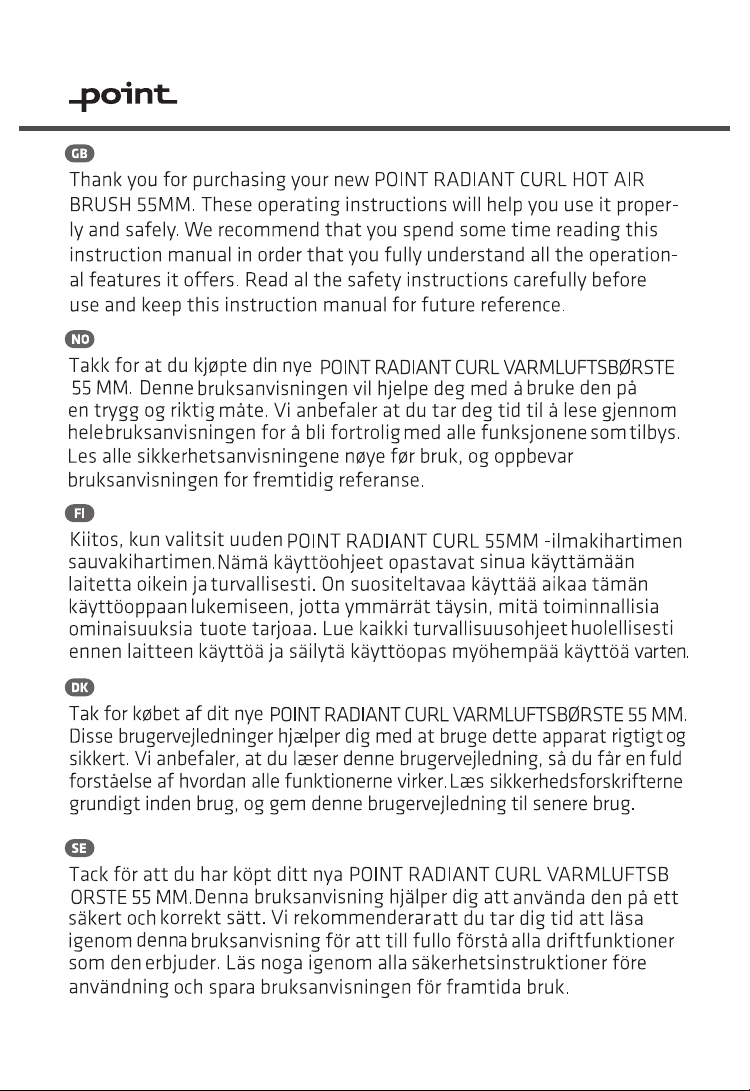 point

GB

Thank you for purchasing your new POINT RADIANT CURL HOT AIR BRUSH 55MM. These operating instructions will help you use it properly and safely. We recommend that you spend some time reading this instruction manual in order that you fully understand all the operational features it offers. Read al the safety instructions carefully before use and keep this instruction manual for future reference.

NO

Takk for at du kjøpte din nye POINT RADIANT CURL VARMLUFTSBØRSTE 55 MM. Denne bruksanvisningen vil hjelpe deg med å bruke den på en trygg og riktig måte. Vi anbefaler at du tar deg tid til å lese gjennom hele bruksanvisningen for å bli fortrolig med alle funksjonene som tilbys. Les alle sikkerhetsanvisningene nøye før bruk, og oppbevar bruksanvisningen for fremtidig referanse.

FI

Kiitos, kun valitsit uuden POINT RADIANT CURL 55MM -ilmakihartimen sauvakihartimen. Nämä käyttöohjeet opastavat sinua käyttämään laitetta oikein ja turvallisesti. On suositeltavaa käyttää aikaa tämän käyttöoppaan lukemiseen, jotta ymmärrät täysin, mitä toiminnallisia ominaisuuksia tuote tarjoaa. Lue kaikki turvallisuusohjeet huolellisesti ennen laitteen käyttöä ja säilytä käyttöopas myöhempää käyttöä varten.

DK

Tak for købet af dit nye POINT RADIANT CURL VARMLUFTSBØRSTE 55 MM. Disse brugervejledninger hjælper dig med at bruge dette apparat rigtigt og sikkert. Vi anbefaler, at du læser denne brugervejledning, så du får en fuld forståelse af hvordan alle funktionerne virker. Læs sikkerhedsforskrifterne grundigt inden brug, og gem denne brugervejledning til senere brug.

SE

Tack för att du har köpt ditt nya POINT RADIANT CURL VARMLUFTSB ORSTE 55 MM. Denna bruksanvisning hjälper dig att använda den på ett säkert och korrekt sätt. Vi rekommenderar att du tar dig tid att läsa igenom denna bruksanvisning för att till fullo förstå alla driftfunktioner som den erbjuder. Läs noga igenom alla säkerhetsinstruktioner före användning och spara bruksanvisningen för framtida bruk.